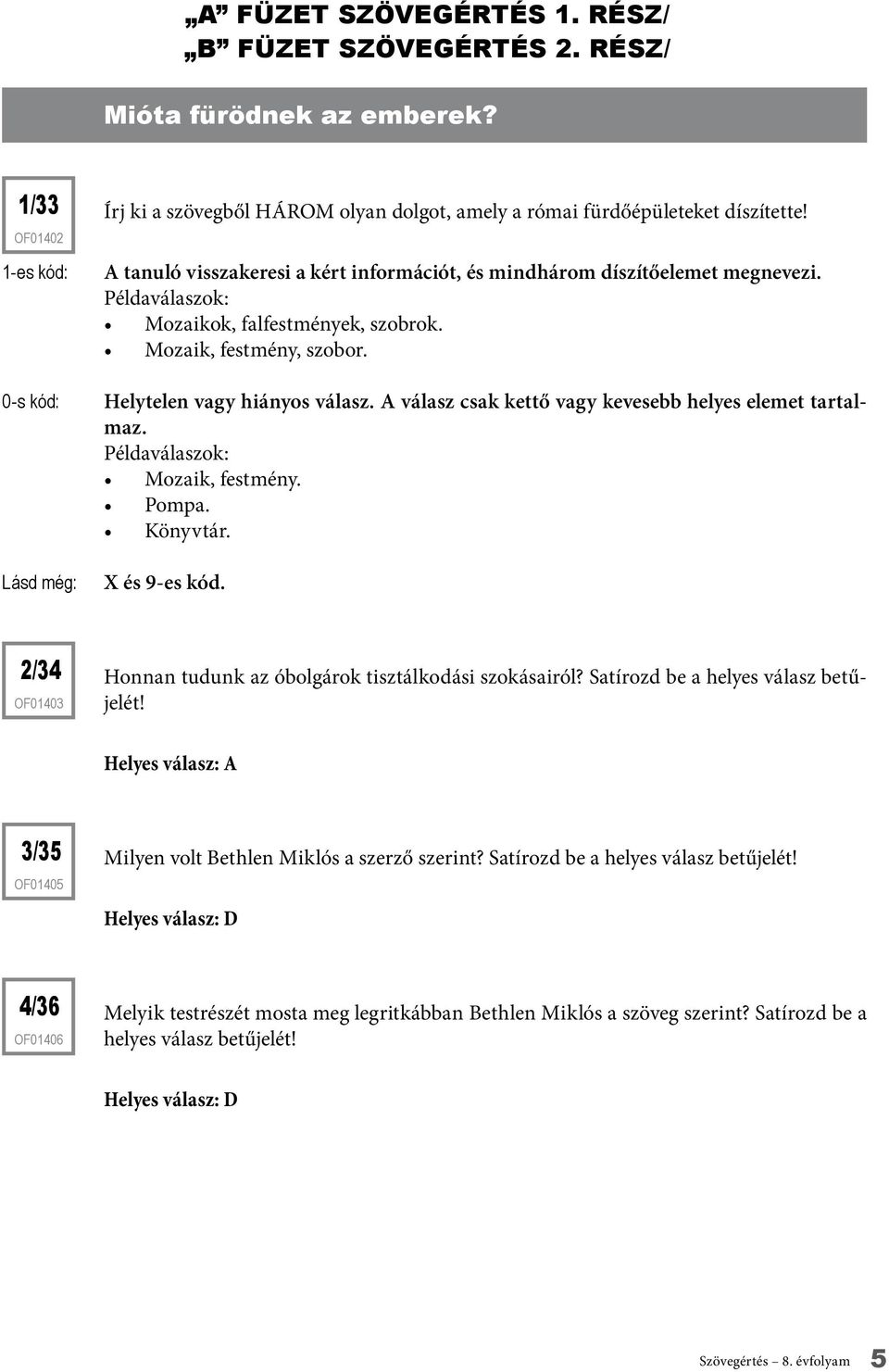 „A” FÜZET SZÖVEGÉRTÉS 1. RÉSZ/
„B” FÜZET SZÖVEGÉRTÉS 2. RÉSZ/

Mióta fürödnek az emberek?

1/33
OF01402

Írj ki a szövegből HÁROM olyan dolgot, amely a római fürdőépületeket díszítette!

1-es kód: A tanuló visszakeresi a kért információt, és mindhárom díszítőelemet megnevezi.
Példaválaszok:
• Mozaikok, falfestmények, szobrok.
• Mozaik, festmény, szobor.

0-s kód: Helytelen vagy hiányos válasz. A válasz csak kettő vagy kevesebb helyes elemet tartalmaz.
Példaválaszok:
• Mozaik, festmény.
• Pompa.
• Könyvtár.

Lásd még: X és 9-es kód.

2/34
OF01403

Honnan tudunk az óbolgárok tisztálkodási szokásairól? Satírozd be a helyes válasz betűjelét!

Helyes válasz: A

3/35
OF01405

Milyen volt Bethlen Miklós a szerző szerint? Satírozd be a helyes válasz betűjelét!

Helyes válasz: D

4/36
OF01406

Melyik testrészét mosta meg legritkábban Bethlen Miklós a szöveg szerint? Satírozd be a helyes válasz betűjelét!

Helyes válasz: D

Szövegértés – 8. évfolyam 5